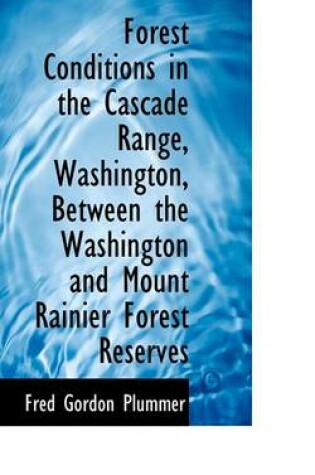 Forest Conditions in the Cascade Range, Washington, Between the Washington and Mount Rainier Forest Reserves

Fred Gordon Plummer